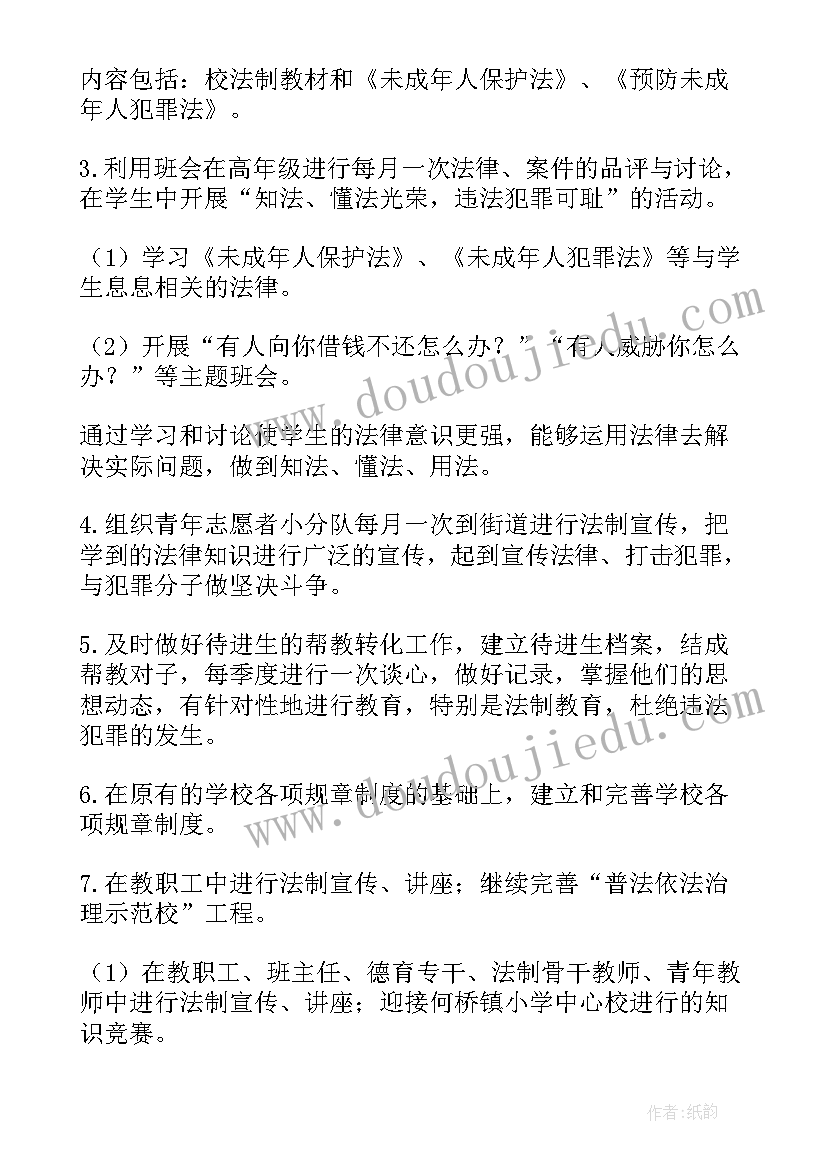 内容包括：校法制教材和《未成年人保护法》、《预防未成年人犯罪法》。

3.利用班会在高年级进行每月一次法律、案件的品评与讨论，在学生中开展“知法、懂法光荣，违法犯罪可耻”的活动。

（1）学习《未成年人保护法》、《未成年人犯罪法》等与学生息息相关的法律。

（2）开展“有人向你借钱不还怎么办？”“有人威胁你怎么办？”等主题班会。

通过学习和讨论使学生的法律意识更强，能够运用法律去解决实际问题，做到知法、懂法、用法。

4.组织青年志愿者小分队每月一次到街道进行法制宣传，把学到的法律知识进行广泛的宣传，起到宣传法律、打击犯罪，与犯罪分子做坚决斗争。

5.及时做好待进生的帮教转化工作，建立待进生档案，结成帮教对子，每季度进行一次谈心，做好记录，掌握他们的思想动态，有针对性地进行教育，特别是法制教育，杜绝违法犯罪的发生。

6.在原有的学校各项规章制度的基础上，建立和完善学校各项规章制度。

7.在教职工中进行法制宣传、讲座；继续完善“普法依法治理示范校”工程。

（1）在教职工、班主任、德育专干、法制骨干教师、青年教师中进行法制宣传、讲座；迎接何桥镇小学中心校进行的知识竞赛。

www.doudoujiedu.com

www.doudoujiedu.com

作者:纸韵